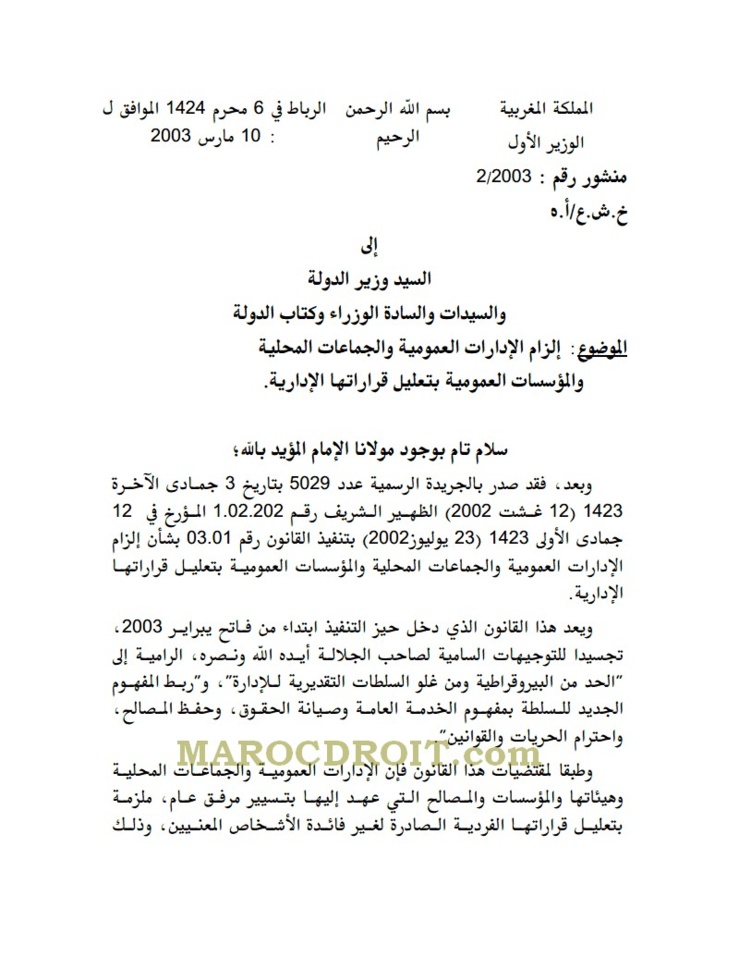 المملكة المغربية
الوزير الأول

بسم الله الرحمن الرحيم

الرباط في 6 محرم 1424 الموافق ل : 10 مارس 2003

منشور رقم : 2/2003
خ.ش.ع/أ.ه

إلى
السيد وزير الدولة
والسيدات والسادة الوزراء وكتاب الدولة

الموضوع: إلزام الإدارات العمومية والجماعات المحلية والمؤسسات العمومية بتعليل قراراتها الإدارية.

سلام تام بوجود مولانا الإمام المؤيد بالله؛

وبعد، فقد صدر بالجريدة الرسمية عدد 5029 بتاريخ 3 جمادى الآخرة 1423 (12 غشت 2002) الظهير الشريف رقم 1.02.202 المؤرخ في 12 جمادى الأولى 1423 (23 يوليوز2002) بتنفيذ القانون رقم 03.01 بشأن إلزام الإدارات العمومية والجماعات المحلية والمؤسسات العمومية بتعليل قراراتها الإدارية.

ويعد هذا القانون الذي دخل حيز التنفيذ ابتداء من فاتح يبراير 2003، تجسيدا للتوجيهات السامية لصاحب الجلالة أيده الله ونصره، الرامية إلى "الحد من البيروقراطية ومن غلو السلطات التقديرية للإدارة"، و"ربط المفهوم الجديد للسلطة بمفهوم الخدمة العامة وصيانة الحقوق، وحفظ المصالح، واحترام الحريات والقوانين".

MAROCDROIT.com

وطبقا لمقتضيات هذا القانون فإن الإدارات العمومية والجماعات المحلية وهيئاتها والمؤسسات والمصالح التي عهد إليها بتسيير مرفق عام، ملزمة بتعليل قراراتها الفردية الصادرة لغير فائدة الأشخاص المعنيين، وذلك